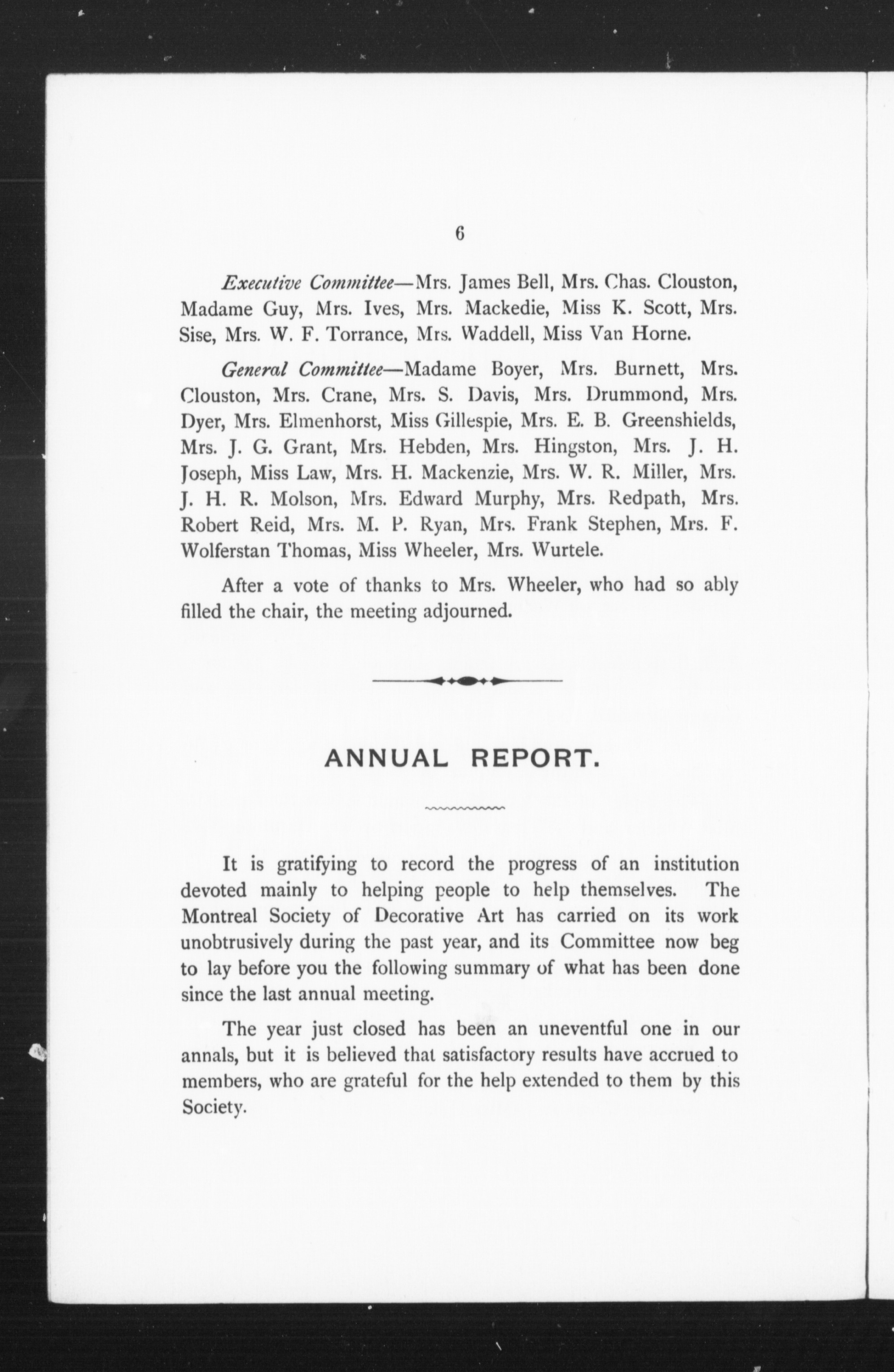 6

Executive Committee—Mrs. James Bell, Mrs. Chas. Clouston, Madame Guy, Mrs. Ives, Mrs. Mackedie, Miss K. Scott, Mrs. Sise, Mrs. W. F. Torrance, Mrs. Waddell, Miss Van Horne.

General Committee—Madame Boyer, Mrs. Burnett, Mrs. Clouston, Mrs. Crane, Mrs. S. Davis, Mrs. Drummond, Mrs. Dyer, Mrs. Elmenhorst, Miss Gillespie, Mrs. E. B. Greenshields, Mrs. J. G. Grant, Mrs. Hebden, Mrs. Hingston, Mrs. J. H. Joseph, Miss Law, Mrs. H. Mackenzie, Mrs. W. R. Miller, Mrs. J. H. R. Molson, Mrs. Edward Murphy, Mrs. Redpath, Mrs. Robert Reid, Mrs. M. P. Ryan, Mrs. Frank Stephen, Mrs. F. Wolferstan Thomas, Miss Wheeler, Mrs. Wurtele.

After a vote of thanks to Mrs. Wheeler, who had so ably filled the chair, the meeting adjourned.

ANNUAL REPORT.

It is gratifying to record the progress of an institution devoted mainly to helping people to help themselves. The Montreal Society of Decorative Art has carried on its work unobtrusively during the past year, and its Committee now beg to lay before you the following summary of what has been done since the last annual meeting.

The year just closed has been an uneventful one in our annals, but it is believed that satisfactory results have accrued to members, who are grateful for the help extended to them by this Society.